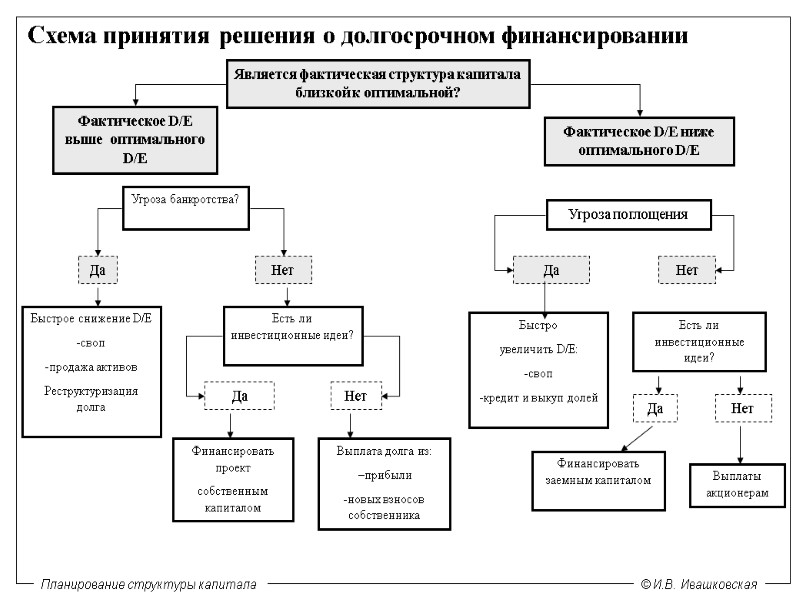 Схема принятия решения о долгосрочном финансировании

Является фактическая структура капитала близкойк оптимальной?

Фактическое D/E выше оптимального D/E

Фактическое D/E ниже оптимального D/E

Угроза банкротства?

Да

Нет

Быстрое снижение D/E
-своп
-продажа активов
Реструктуризация долга

Есть ли инвестиционные идеи?

Да

Нет

Финансировать проект собственным капиталом

Выплата долга из:
–прибыли
-новых взносов собственника

Угроза поглощения

Да

Нет

Быстро увеличить D/E:
-своп
-кредит и выкуп долей

Есть ли инвестиционные идеи?

Да

Нет

Финансировать заемным капиталом

Выплаты акционерам

Планирование структуры капитала

© И.В. Ивашковская